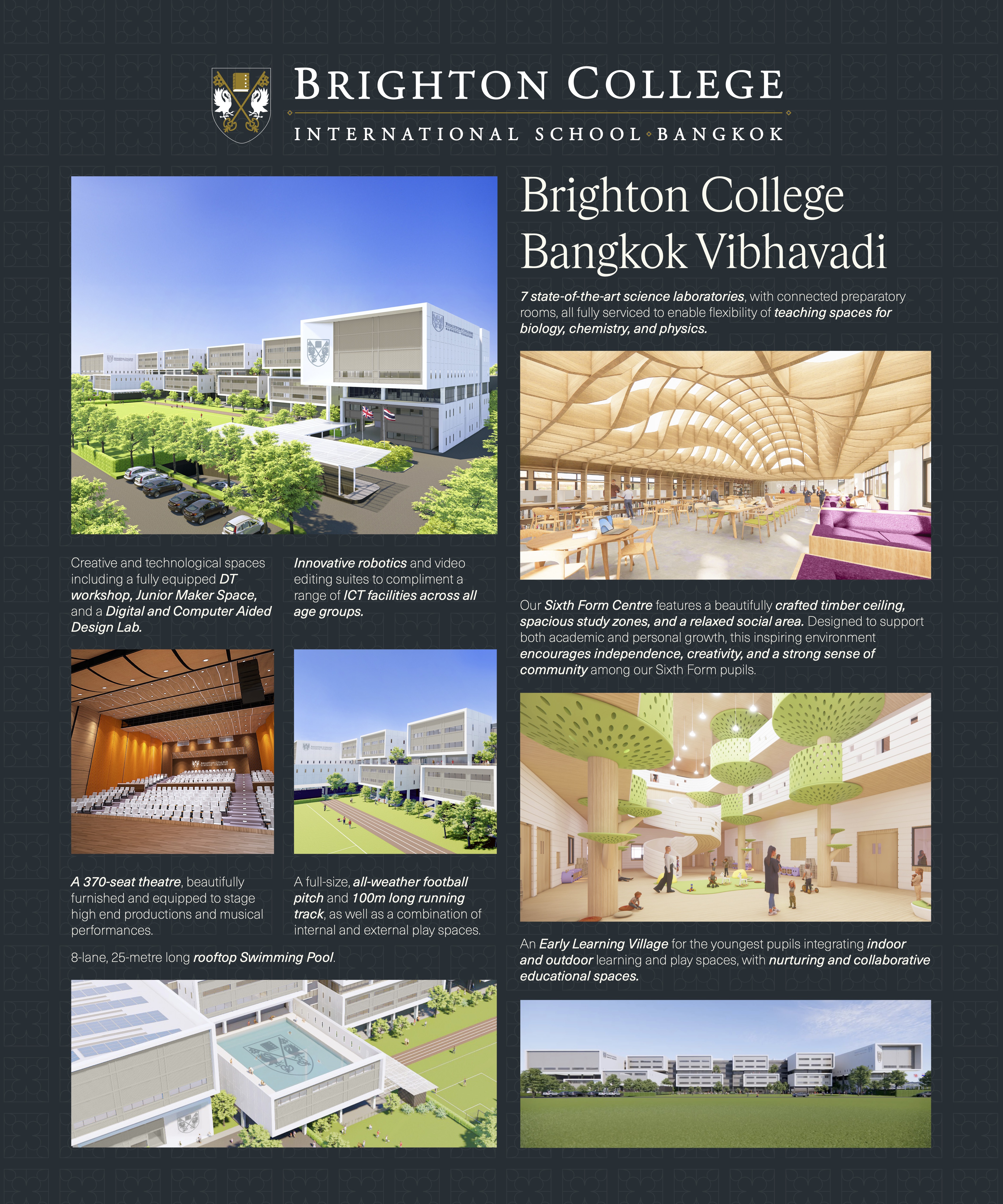 BRIGHTON COLLEGE
INTERNATIONAL SCHOOL BANGKOK

Creative and technological spaces including a fully equipped DT workshop, Junior Maker Space, and a Digital and Computer Aided Design Lab.

Innovative robotics and video editing suites to compliment a range of ICT facilities across all age groups.

A 370-seat theatre, beautifully furnished and equipped to stage high end productions and musical performances.

A full-size, all-weather football pitch and 100m long running track, as well as a combination of internal and external play spaces.

8-lane, 25-metre long rooftop Swimming Pool.

Brighton College Bangkok Vibhavadi

7 state-of-the-art science laboratories, with connected preparatory rooms, all fully serviced to enable flexibility of teaching spaces for biology, chemistry, and physics.

Our Sixth Form Centre features a beautifully crafted timber ceiling, spacious study zones, and a relaxed social area. Designed to support both academic and personal growth, this inspiring environment encourages independence, creativity, and a strong sense of community among our Sixth Form pupils.

An Early Learning Village for the youngest pupils integrating indoor and outdoor learning and play spaces, with nurturing and collaborative educational spaces.